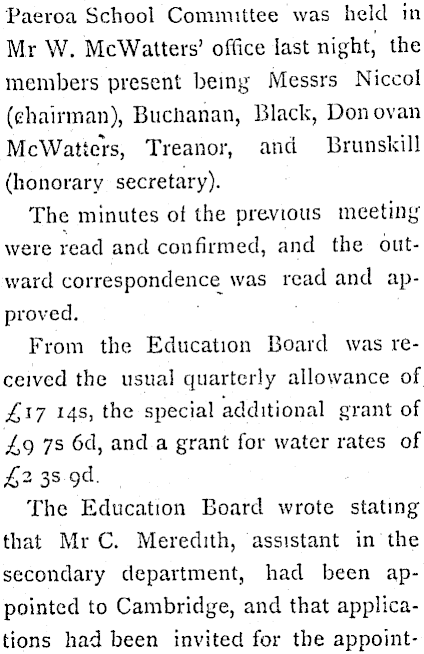 Paeroa School Committee was held in Mr W. McWatters' office last night, the members present being Messrs Niccol (chairman), Buchanan, Black, Donovan McWatters, Treanor, and Brunskill (honorary secretary).

The minutes of the previous meeting were read and confirmed, and the outward correspondence was read and approved.

From the Education Board was received the usual quarterly allowance of £17 14s, the special additional grant of £9 7s 6d, and a grant for water rates of £2 3s 9d.

The Education Board wrote stating that Mr C. Meredith, assistant in the secondary department, had been appointed to Cambridge, and that applications had been invited for the appoint-